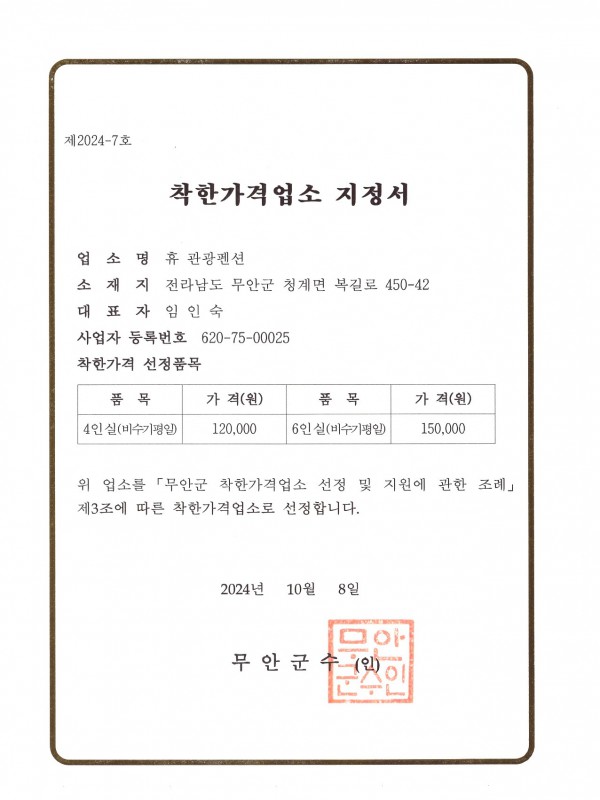 제2024-7호

착한가격업소 지정서

업 소 명 휴 관광펜션
소 재 지 전라남도 무안군 청계면 복길로 450-42
대 표 자 임 인 숙
사업자 등록번호 620-75-00025
착한가격 선정품목

| 품 목 | 가 격(원) | 품 목 | 가 격(원) |
|---|---|---|---|
| 4인실(비수기평일) | 120,000 | 6인실(비수기평일) | 150,000 |

위 업소를 「무안군 착한가격업소 선정 및 지원에 관한 조례」 제3조에 따른 착한가격업소로 선정합니다.

2024년 10월 8일

무 안 군 수 (인)

무안군수인